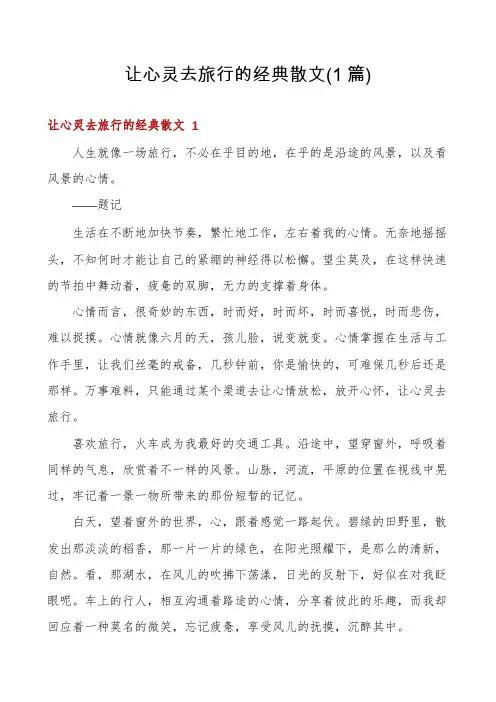 让心灵去旅行的经典散文(1篇)

让心灵去旅行的经典散文 1

人生就像一场旅行，不必在乎目的地，在乎的是沿途的风景，以及看风景的心情。

——题记

生活在不断地加快节奏，繁忙地工作，左右着我的心情。无奈地摇摇头，不知何时才能让自己的紧绷的神经得以松懈。望尘莫及，在这样快速的节拍中舞动着，疲惫的双脚，无力的支撑着身体。

心情而言，很奇妙的东西，时而好，时而坏，时而喜悦，时而悲伤，难以捉摸。心情就像六月的天，孩儿脸，说变就变。心情掌握在生活与工作手里，让我们丝毫的戒备，几秒钟前，你是愉快的，可难保几秒后还是那样。万事难料，只能通过某个渠道去让心情放松，放开心怀，让心灵去旅行。

喜欢旅行，火车成为我最好的交通工具。沿途中，望穿窗外，呼吸着同样的气息，欣赏着不一样的风景。山脉，河流，平原的位置在视线中晃过，牢记着一景一物所带来的那份短暂的记忆。

白天，望着窗外的世界，心，跟着感觉一路起伏。碧绿的田野里，散发出那淡淡的稻香，那一片一片的绿色，在阳光照耀下，是那么的清新，自然。看，那湖水，在风儿的吹拂下荡漾，日光的反射下，好似在对我眨眼呢。车上的行人，相互沟通着路途的心情，分享着彼此的乐趣，而我却回应着一种莫名的微笑，忘记疲惫，享受风儿的抚摸，沉醉其中。